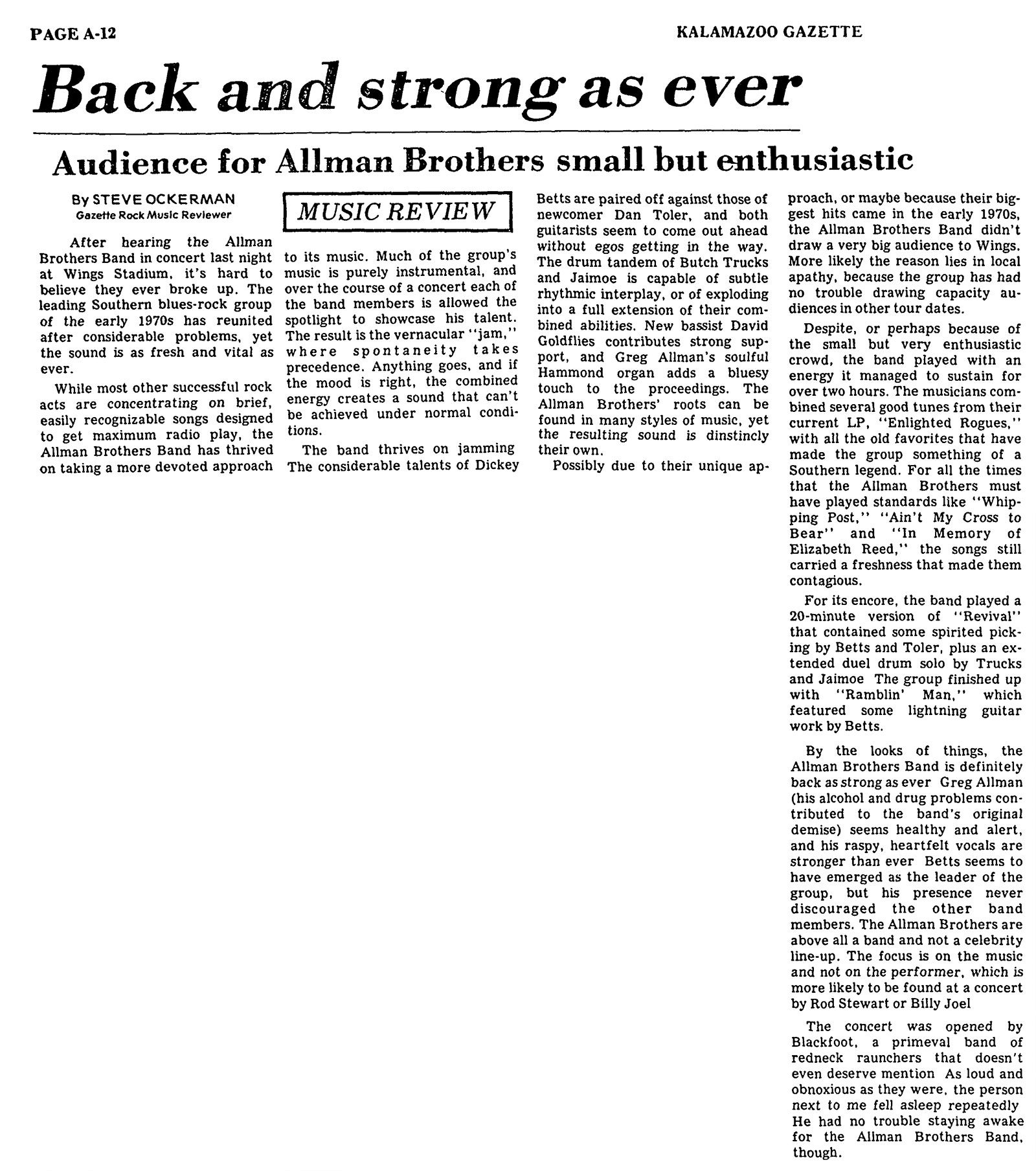 PAGE A-12

KALAMAZOO GAZETTE

Back and strong as ever

Audience for Allman Brothers small but enthusiastic

By STEVE OCKERMAN
Gazette Rock Music Reviewer

MUSIC REVIEW

After hearing the Allman Brothers Band in concert last night at Wings Stadium, it's hard to believe they ever broke up. The leading Southern blues-rock group of the early 1970s has reunited after considerable problems, yet the sound is as fresh and vital as ever.

While most other successful rock acts are concentrating on brief, easily recognizable songs designed to get maximum radio play, the Allman Brothers Band has thrived on taking a more devoted approach to its music. Much of the group's music is purely instrumental, and over the course of a concert each of the band members is allowed the spotlight to showcase his talent. The result is the vernacular "jam," where spontaneity takes precedence. Anything goes, and if the mood is right, the combined energy creates a sound that can't be achieved under normal conditions.

The band thrives on jamming The considerable talents of Dickey Betts are paired off against those of newcomer Dan Toler, and both guitarists seem to come out ahead without egos getting in the way. The drum tandem of Butch Trucks and Jaimoe is capable of subtle rhythmic interplay, or of exploding into a full extension of their combined abilities. New bassist David Goldflies contributes strong support, and Greg Allman's soulful Hammond organ adds a bluesy touch to the proceedings. The Allman Brothers' roots can be found in many styles of music, yet the resulting sound is dinstincly their own.

Possibly due to their unique approach, or maybe because their biggest hits came in the early 1970s, the Allman Brothers Band didn't draw a very big audience to Wings. More likely the reason lies in local apathy, because the group has had no trouble drawing capacity audiences in other tour dates.

Despite, or perhaps because of the small but very enthusiastic crowd, the band played with an energy it managed to sustain for over two hours. The musicians combined several good tunes from their current LP, "Enlighted Rogues," with all the old favorites that have made the group something of a Southern legend. For all the times that the Allman Brothers must have played standards like "Whipping Post," "Ain't My Cross to Bear" and "In Memory of Elizabeth Reed," the songs still carried a freshness that made them contagious.

For its encore, the band played a 20-minute version of "Revival" that contained some spirited picking by Betts and Toler, plus an extended duel drum solo by Trucks and Jaimoe The group finished up with "Ramblin' Man," which featured some lightning guitar work by Betts.

By the looks of things, the Allman Brothers Band is definitely back as strong as ever Greg Allman (his alcohol and drug problems contributed to the band's original demise) seems healthy and alert, and his raspy, heartfelt vocals are stronger than ever Betts seems to have emerged as the leader of the group, but his presence never discouraged the other band members. The Allman Brothers are above all a band and not a celebrity line-up. The focus is on the music and not on the performer, which is more likely to be found at a concert by Rod Stewart or Billy Joel

The concert was opened by Blackfoot, a primeval band of redneck raunchers that doesn't even deserve mention As loud and obnoxious as they were, the person next to me fell asleep repeatedly He had no trouble staying awake for the Allman Brothers Band, though.